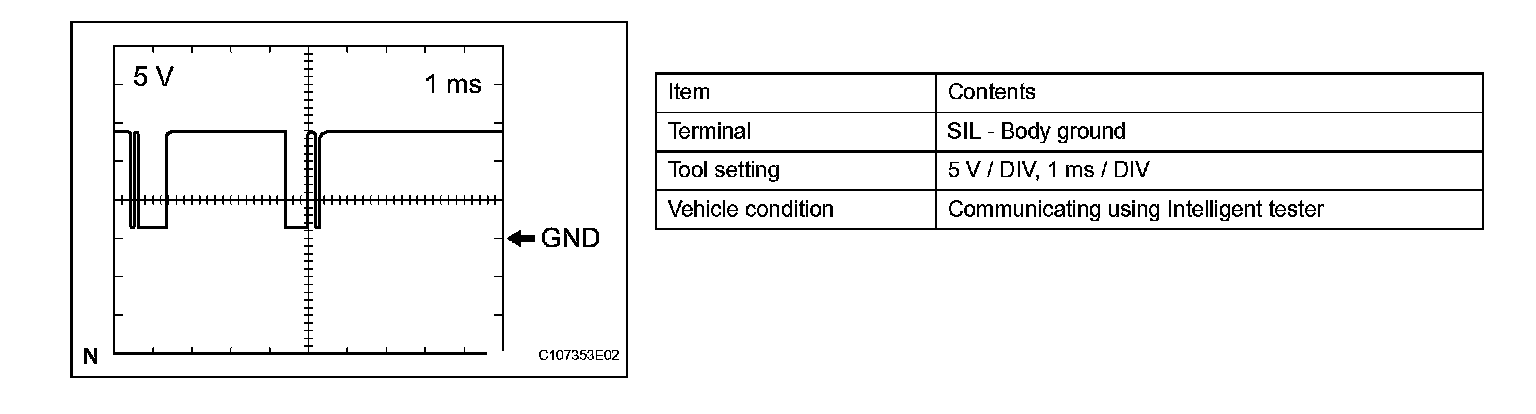 5 V

1 ms

GND

N

C107353E02

| Item | Contents |
|---|---|
| Terminal | SIL - Body ground |
| Tool setting | 5 V / DIV, 1 ms / DIV |
| Vehicle condition | Communicating using Intelligent tester |